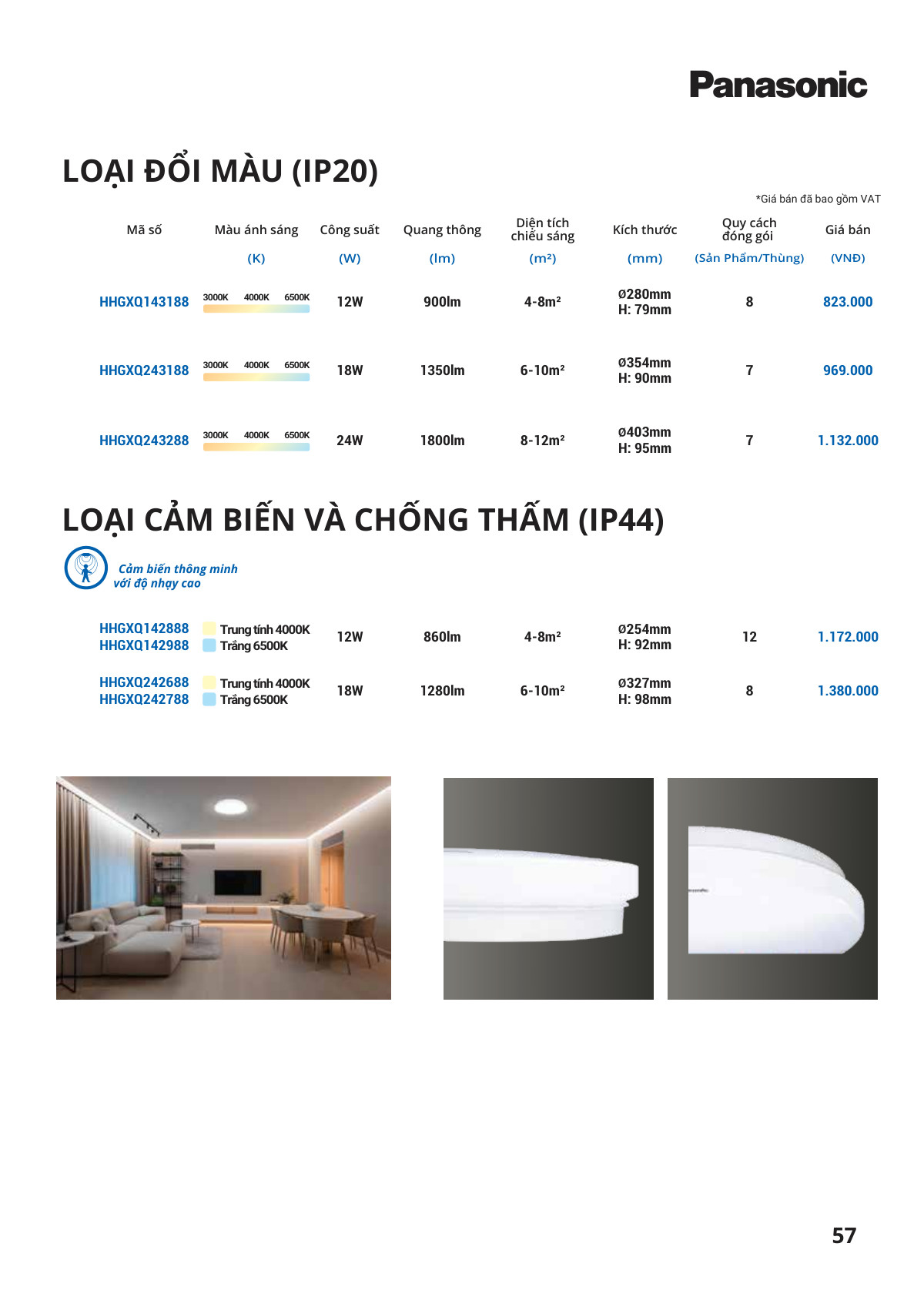 Panasonic

LOẠI ĐỔI MÀU (IP20)

*Giá bán đã bao gồm VAT

| Mã số | Màu ánh sáng (K) | Công suất (W) | Quang thông (lm) | Diện tích chiếu sáng (m²) | Kích thước (mm) | Quy cách đóng gói (Sản Phẩm/Thùng) | Giá bán (VNĐ) |
|---|---|---|---|---|---|---|---|
| HHGXQ143188 | 3000K 4000K 6500K | 12W | 900lm | 4-8m² | Ø280mm H: 79mm | 8 | 823.000 |
| HHGXQ243188 | 3000K 4000K 6500K | 18W | 1350lm | 6-10m² | Ø354mm H: 90mm | 7 | 969.000 |
| HHGXQ243288 | 3000K 4000K 6500K | 24W | 1800lm | 8-12m² | Ø403mm H: 95mm | 7 | 1.132.000 |

LOẠI CẢM BIẾN VÀ CHỐNG THẤM (IP44)

Cảm biến thông minh với độ nhạy cao

| | | | | | | | |
|---|---|---|---|---|---|---|---|
| HHGXQ142888 HHGXQ142988 | Trung tính 4000K Trắng 6500K | 12W | 860lm | 4-8m² | Ø254mm H: 92mm | 12 | 1.172.000 |
| HHGXQ242688 HHGXQ242788 | Trung tính 4000K Trắng 6500K | 18W | 1280lm | 6-10m² | Ø327mm H: 98mm | 8 | 1.380.000 |

57